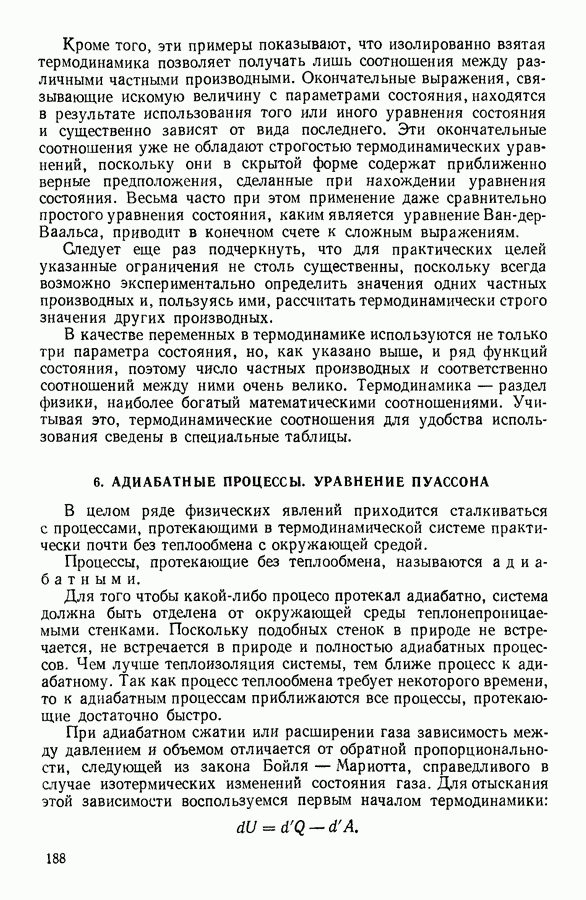 Кроме того, эти примеры показывают, что изолированно взятая термодинамика позволяет получать лишь соотношения между различными частными производными. Окончательные выражения, связывающие искомую величину с параметрами состояния, находятся в результате использования того или иного уравнения состояния и существенно зависят от вида последнего. Эти окончательные соотношения уже не обладают строгостью термодинамических уравнений, поскольку они в скрытой форме содержат приближенно верные предположения, сделанные при нахождении уравнения состояния. Весьма часто при этом применение даже сравнительно простого уравнения состояния, каким является уравнение Ван-дер-Ваальса, приводит в конечном счете к сложным выражениям.

Следует еще раз подчеркнуть, что для практических целей указанные ограничения не столь существенны, поскольку всегда возможно экспериментально определить значения одних частных производных и, пользуясь ими, рассчитать термодинамически строго значения других производных.

В качестве переменных в термодинамике используются не только три параметра состояния, но, как указано выше, и ряд функций состояния, поэтому число частных производных и соответственно соотношений между ними очень велико. Термодинамика — раздел физики, наиболее богатый математическими соотношениями. Учитывая это, термодинамические соотношения для удобства использования сведены в специальные таблицы.

6. АДИАБАТНЫЕ ПРОЦЕССЫ. УРАВНЕНИЕ ПУАССОНА

В целом ряде физических явлений приходится сталкиваться с процессами, протекающими в термодинамической системе практически почти без теплообмена с окружающей средой.

Процессы, протекающие без теплообмена, называются адиабатными.

Для того чтобы какой-либо процесс протекал адиабатно, система должна быть отделена от окружающей среды теплонепроницаемыми стенками. Поскольку подобных стенок в природе не встречается, не встречается в природе и полностью адиабатных процессов. Чем лучше теплоизоляция системы, тем ближе процесс к адиабатному. Так как процесс теплообмена требует некоторого времени, то к адиабатным процессам приближаются все процессы, протекающие достаточно быстро.

При адиабатном сжатии или расширении газа зависимость между давлением и объемом отличается от обратной пропорциональности, следующей из закона Бойля — Мариотта, справедливого в случае изотермических изменений состояния газа. Для отыскания этой зависимости воспользуемся первым началом термодинамики:

$dU = d'Q - d'A.$

188